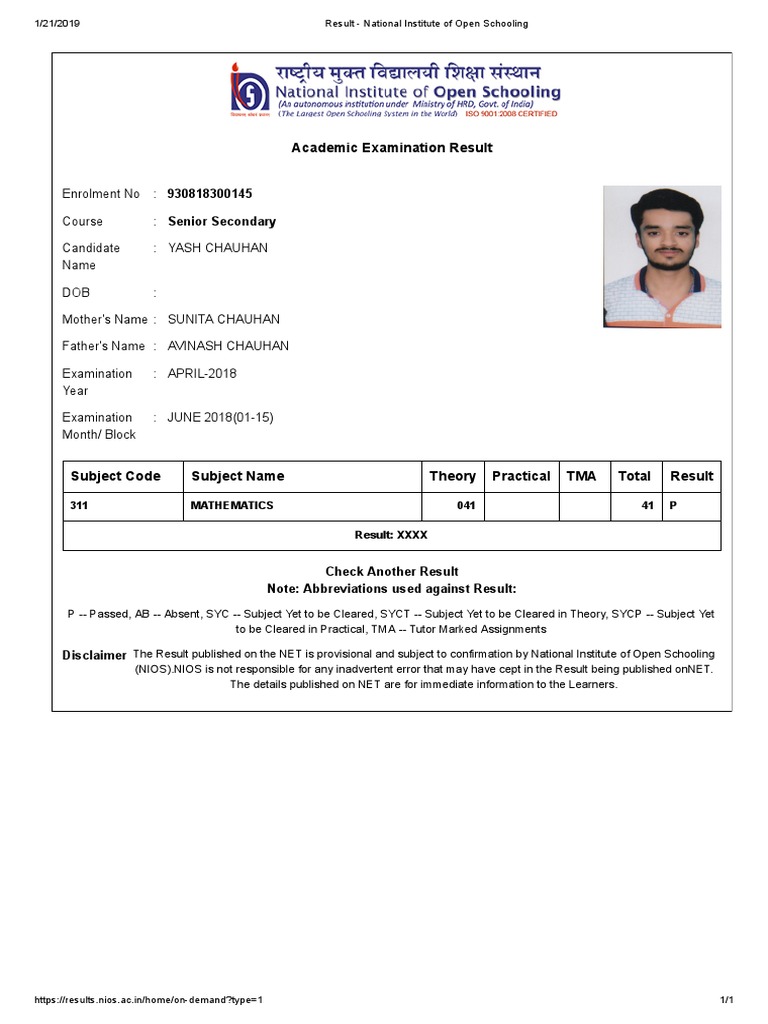 1/21/2019 Result - National Institute of Open Schooling

राष्ट्रीय मुक्त विद्यालयी शिक्षा संस्थान
National Institute of Open Schooling
(An autonomous institution under Ministry of HRD, Govt. of India)
(The Largest Open Schooling System in the World) ISO 9001:2008 CERTIFIED

Academic Examination Result

Enrolment No : 930818300145

Course : Senior Secondary

Candidate Name : YASH CHAUHAN

DOB :

Mother's Name : SUNITA CHAUHAN

Father's Name : AVINASH CHAUHAN

Examination Year : APRIL-2018

Examination Month/ Block : JUNE 2018(01-15)

| Subject Code | Subject Name | Theory | Practical | TMA | Total | Result |
|---|---|---|---|---|---|---|
| 311 | MATHEMATICS | 041 | | | 41 | P |
| Result: XXXX | | | | | | |

Check Another Result
Note: Abbreviations used against Result:

P -- Passed, AB -- Absent, SYC -- Subject Yet to be Cleared, SYCT -- Subject Yet to be Cleared in Theory, SYCP -- Subject Yet to be Cleared in Practical, TMA -- Tutor Marked Assignments

Disclaimer The Result published on the NET is provisional and subject to confirmation by National Institute of Open Schooling (NIOS).NIOS is not responsible for any inadvertent error that may have cept in the Result being published onNET. The details published on NET are for immediate information to the Learners.

https://results.nios.ac.in/home/on-demand?type=1 1/1